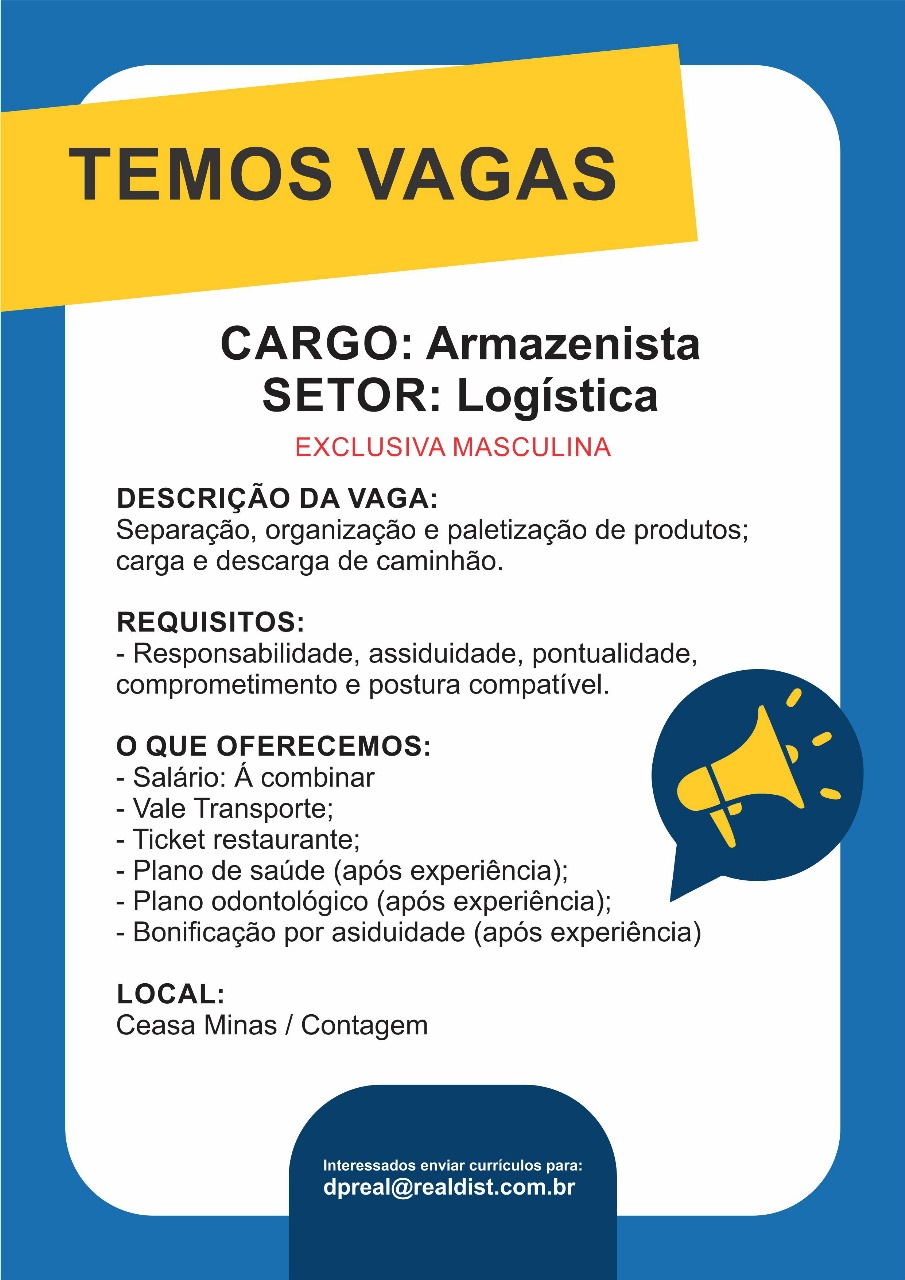 TEMOS VAGAS

CARGO: Armazenista
SETOR: Logística

EXCLUSIVA MASCULINA

DESCRIÇÃO DA VAGA:
Separação, organização e paletização de produtos; carga e descarga de caminhão.

REQUISITOS:
- Responsabilidade, assiduidade, pontualidade, comprometimento e postura compatível.

O QUE OFERECEMOS:
- Salário: Á combinar
- Vale Transporte;
- Ticket restaurante;
- Plano de saúde (após experiência);
- Plano odontológico (após experiência);
- Bonificação por asiduidade (após experiência)

LOCAL:
Ceasa Minas / Contagem

Interessados enviar currículos para:
dpreal@realdist.com.br